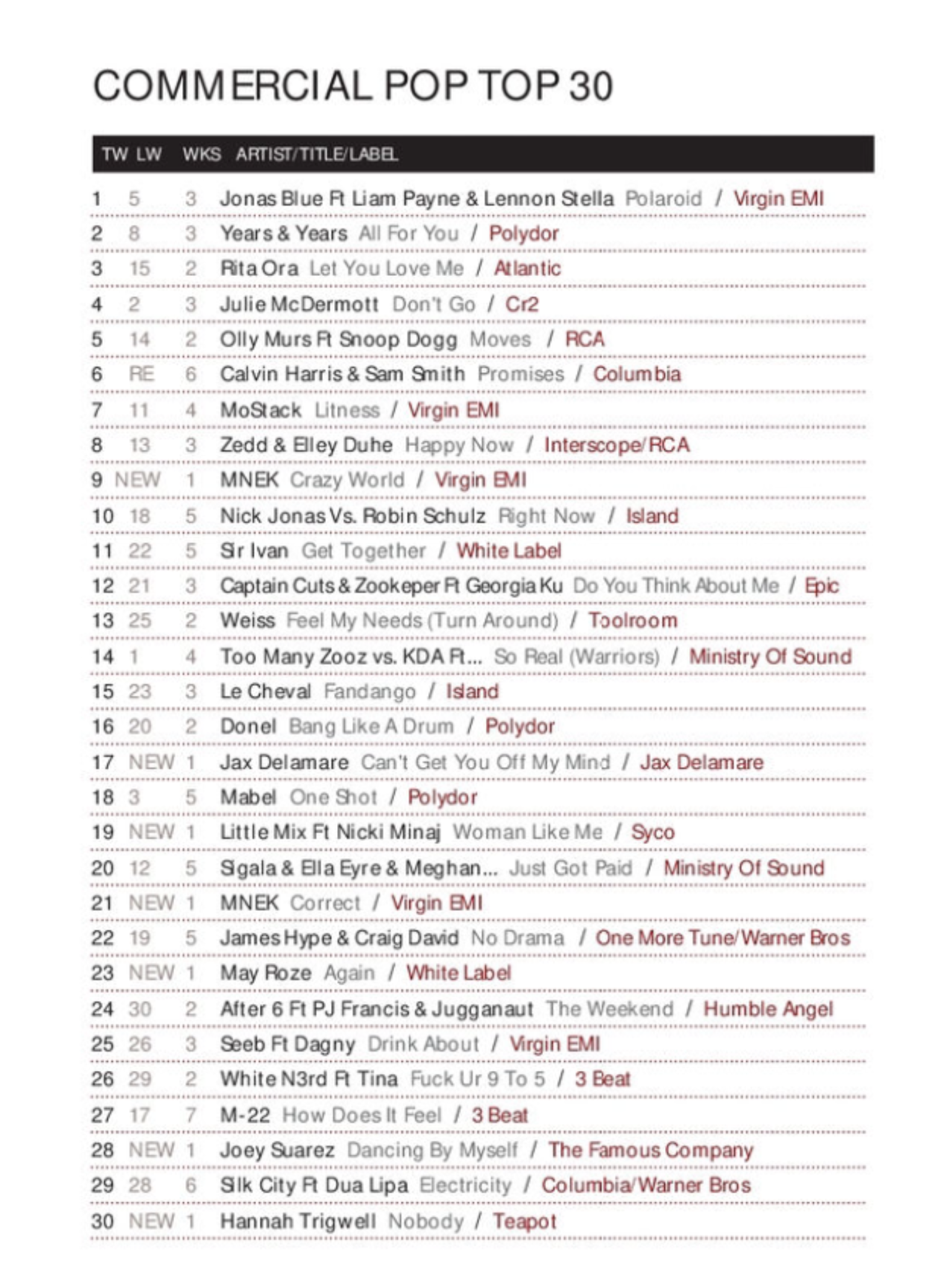 COMMERCIAL POP TOP 30

| TW | LW | WKS | ARTIST/TITLE/LABEL |
|---|---|---|---|
| 1 | 5 | 3 | Jonas Blue Ft Liam Payne & Lennon Stella Polaroid / Virgin EMI |
| 2 | 8 | 3 | Years & Years All For You / Polydor |
| 3 | 15 | 2 | Rita Ora Let You Love Me / Atlantic |
| 4 | 2 | 3 | Julie McDermott Don't Go / Cr2 |
| 5 | 14 | 2 | Olly Murs Ft Snoop Dogg Moves / RCA |
| 6 | RE | 6 | Calvin Harris & Sam Smith Promises / Columbia |
| 7 | 11 | 4 | MoStack Litness / Virgin EMI |
| 8 | 13 | 3 | Zedd & Elley Duhe Happy Now / Interscope/RCA |
| 9 | NEW | 1 | MNEK Crazy World / Virgin EMI |
| 10 | 18 | 5 | Nick Jonas Vs. Robin Schulz Right Now / Island |
| 11 | 22 | 5 | Sir Ivan Get Together / White Label |
| 12 | 21 | 3 | Captain Cuts & Zookeper Ft Georgia Ku Do You Think About Me / Epic |
| 13 | 25 | 2 | Weiss Feel My Needs (Turn Around) / Toolroom |
| 14 | 1 | 4 | Too Many Zooz vs. KDA Ft... So Real (Warriors) / Ministry Of Sound |
| 15 | 23 | 3 | Le Cheval Fandango / Island |
| 16 | 20 | 2 | Donel Bang Like A Drum / Polydor |
| 17 | NEW | 1 | Jax Delamare Can't Get You Off My Mind / Jax Delamare |
| 18 | 3 | 5 | Mabel One Shot / Polydor |
| 19 | NEW | 1 | Little Mix Ft Nicki Minaj Woman Like Me / Syco |
| 20 | 12 | 5 | Sigala & Ella Eyre & Meghan... Just Got Paid / Ministry Of Sound |
| 21 | NEW | 1 | MNEK Correct / Virgin EMI |
| 22 | 19 | 5 | James Hype & Craig David No Drama / One More Tune/Warner Bros |
| 23 | NEW | 1 | May Roze Again / White Label |
| 24 | 30 | 2 | After 6 Ft PJ Francis & Jugganaut The Weekend / Humble Angel |
| 25 | 26 | 3 | Seeb Ft Dagny Drink About / Virgin EMI |
| 26 | 29 | 2 | White N3rd Ft Tina Fuck Ur 9 To 5 / 3 Beat |
| 27 | 17 | 7 | M-22 How Does It Feel / 3 Beat |
| 28 | NEW | 1 | Joey Suarez Dancing By Myself / The Famous Company |
| 29 | 28 | 6 | Silk City Ft Dua Lipa Electricity / Columbia/Warner Bros |
| 30 | NEW | 1 | Hannah Trigwell Nobody / Teapot |